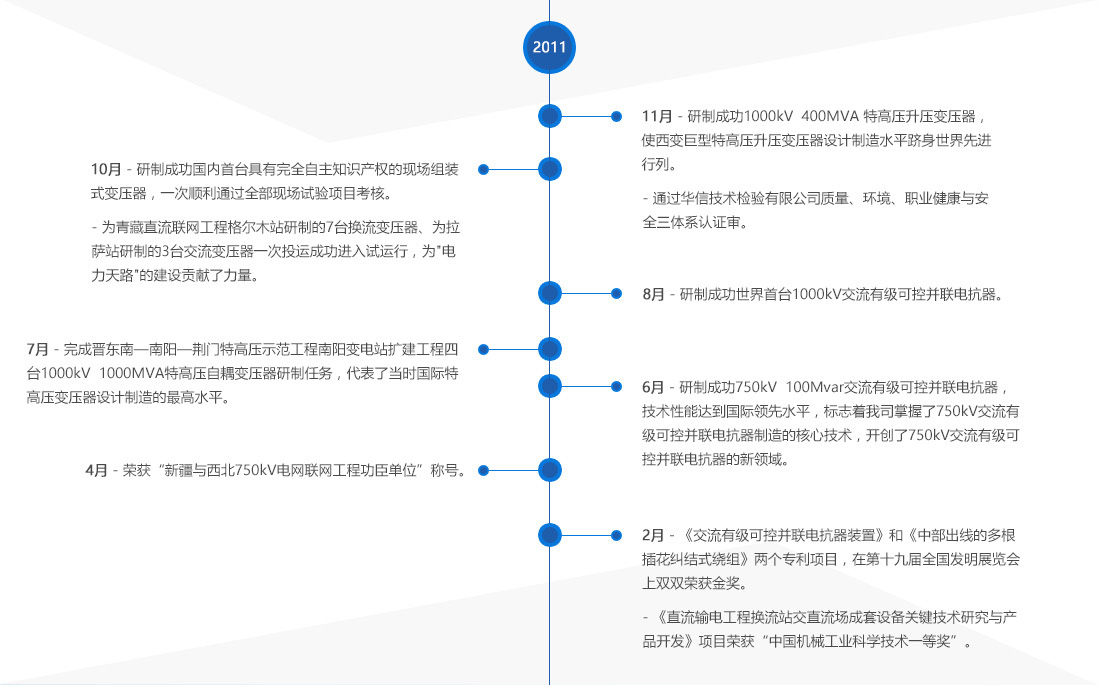 2011

11月 - 研制成功1000kV 400MVA 特高压升压变压器，使西变巨型特高压升压变压器设计制造水平跻身世界先进行列。

- 通过华信技术检验有限公司质量、环境、职业健康与安全三体系认证审。

10月 - 研制成功国内首台具有完全自主知识产权的现场组装式变压器，一次顺利通过全部现场试验项目考核。

- 为青藏直流联网工程格尔木站研制的7台换流变压器、为拉萨站研制的3台交流变压器一次投运成功进入试运行，为"电力天路"的建设贡献了力量。

8月 - 研制成功世界首台1000kV交流有级可控并联电抗器。

7月 - 完成晋东南—南阳—荆门特高压示范工程南阳变电站扩建工程四台1000kV 1000MVA特高压自耦变压器研制任务，代表了当时国际特高压变压器设计制造的最高水平。

6月 - 研制成功750kV 100Mvar交流有级可控并联电抗器，技术性能达到国际领先水平，标志着我司掌握了750kV交流有级可控并联电抗器制造的核心技术，开创了750kV交流有级可控并联电抗器的新领域。

4月 - 荣获“新疆与西北750kV电网联网工程功臣单位”称号。

2月 - 《交流有级可控并联电抗器装置》和《中部出线的多根插花纠结式绕组》两个专利项目，在第十九届全国发明展览会上双双荣获金奖。

- 《直流输电工程换流站交直流场成套设备关键技术研究与产品开发》项目荣获“中国机械工业科学技术一等奖”。